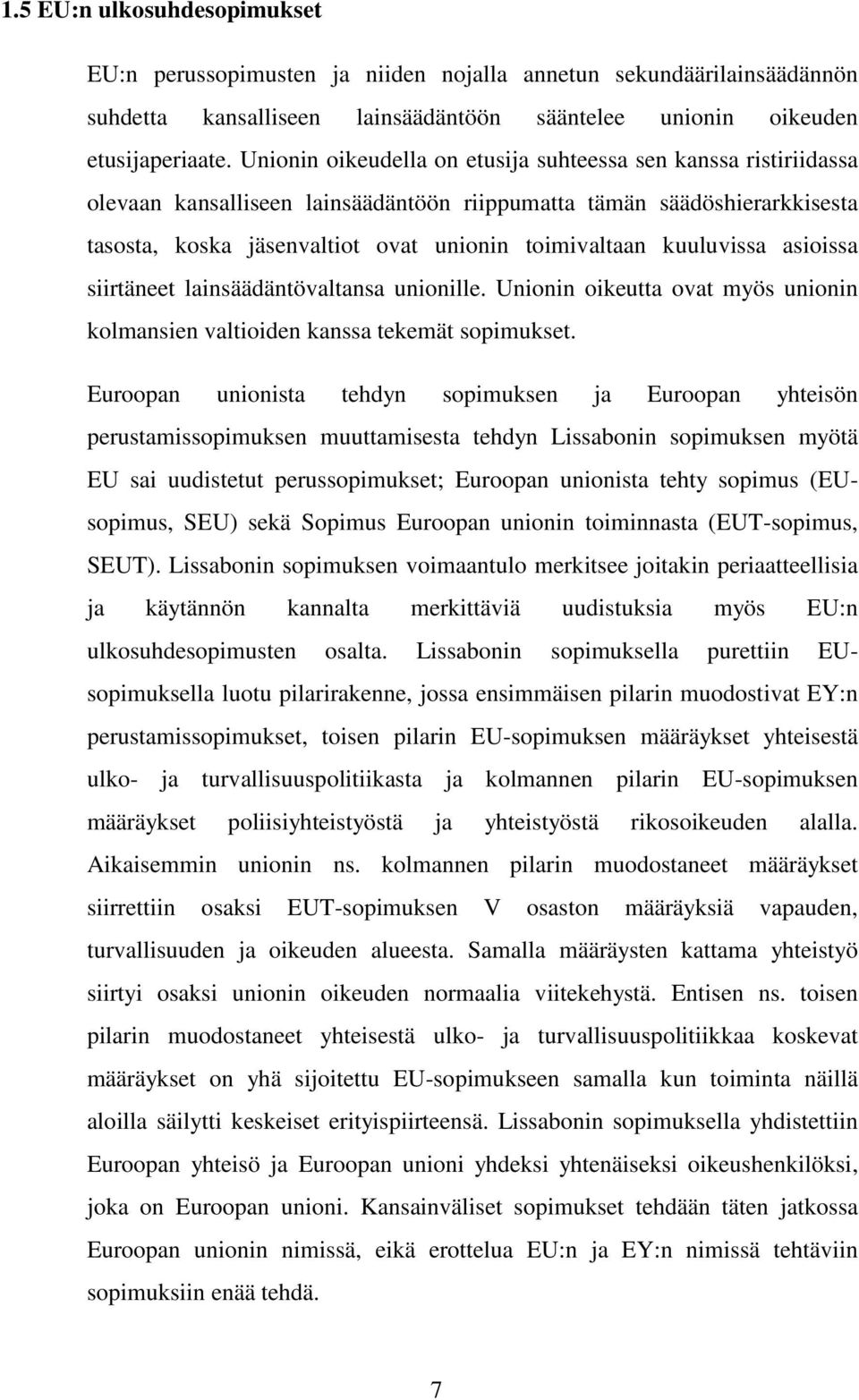 1.5 EU:n ulkosuhdesopimukset

EU:n perussopimusten ja niiden nojalla annetun sekundäärilainsäädännön suhdetta kansalliseen lainsäädäntöön sääntelee unionin oikeuden etusijaperiaate. Unionin oikeudella on etusija suhteessa sen kanssa ristiriidassa olevaan kansalliseen lainsäädäntöön riippumatta tämän säädöshierarkkisesta tasosta, koska jäsenvaltiot ovat unionin toimivaltaan kuuluvissa asioissa siirtäneet lainsäädäntövaltansa unionille. Unionin oikeutta ovat myös unionin kolmansien valtioiden kanssa tekemät sopimukset.

Euroopan unionista tehdyn sopimuksen ja Euroopan yhteisön perustamissopimuksen muuttamisesta tehdyn Lissabonin sopimuksen myötä EU sai uudistetut perussopimukset; Euroopan unionista tehty sopimus (EU-sopimus, SEU) sekä Sopimus Euroopan unionin toiminnasta (EUT-sopimus, SEUT). Lissabonin sopimuksen voimaantulo merkitsee joitakin periaatteellisia ja käytännön kannalta merkittäviä uudistuksia myös EU:n ulkosuhdesopimusten osalta. Lissabonin sopimuksella purettiin EU-sopimuksella luotu pilarirakenne, jossa ensimmäisen pilarin muodostivat EY:n perustamissopimukset, toisen pilarin EU-sopimuksen määräykset yhteisestä ulko- ja turvallisuuspolitiikasta ja kolmannen pilarin EU-sopimuksen määräykset poliisiyhteistyöstä ja yhteistyöstä rikosoikeuden alalla. Aikaisemmin unionin ns. kolmannen pilarin muodostaneet määräykset siirrettiin osaksi EUT-sopimuksen V osaston määräyksiä vapauden, turvallisuuden ja oikeuden alueesta. Samalla määräysten kattama yhteistyö siirtyi osaksi unionin oikeuden normaalia viitekehystä. Entisen ns. toisen pilarin muodostaneet yhteisestä ulko- ja turvallisuuspolitiikkaa koskevat määräykset on yhä sijoitettu EU-sopimukseen samalla kun toiminta näillä aloilla säilytti keskeiset erityispiirteensä. Lissabonin sopimuksella yhdistettiin Euroopan yhteisö ja Euroopan unioni yhdeksi yhtenäiseksi oikeushenkilöksi, joka on Euroopan unioni. Kansainväliset sopimukset tehdään täten jatkossa Euroopan unionin nimissä, eikä erottelua EU:n ja EY:n nimissä tehtäviin sopimuksiin enää tehdä.

7